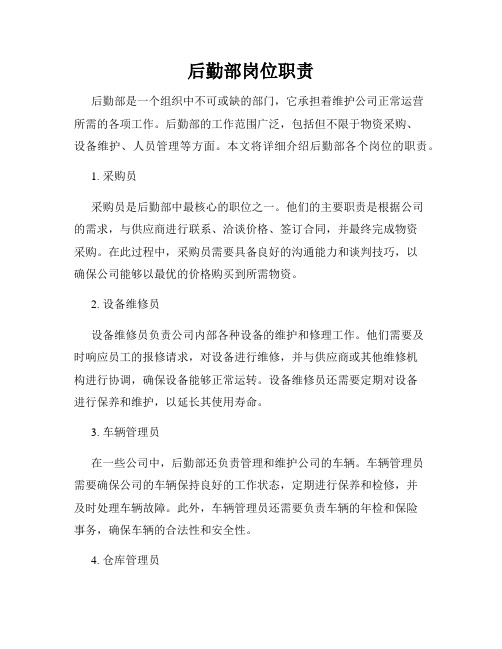 后勤部岗位职责

后勤部是一个组织中不可或缺的部门，它承担着维护公司正常运营所需的各项工作。后勤部的工作范围广泛，包括但不限于物资采购、设备维护、人员管理等方面。本文将详细介绍后勤部各个岗位的职责。

1. 采购员

采购员是后勤部中最核心的职位之一。他们的主要职责是根据公司的需求，与供应商进行联系、洽谈价格、签订合同，并最终完成物资采购。在此过程中，采购员需要具备良好的沟通能力和谈判技巧，以确保公司能够以最优的价格购买到所需物资。

2. 设备维修员

设备维修员负责公司内部各种设备的维护和修理工作。他们需要及时响应员工的报修请求，对设备进行维修，并与供应商或其他维修机构进行协调，确保设备能够正常运转。设备维修员还需要定期对设备进行保养和维护，以延长其使用寿命。

3. 车辆管理员

在一些公司中，后勤部还负责管理和维护公司的车辆。车辆管理员需要确保公司的车辆保持良好的工作状态，定期进行保养和检修，并及时处理车辆故障。此外，车辆管理员还需要负责车辆的年检和保险事务，确保车辆的合法性和安全性。

4. 仓库管理员